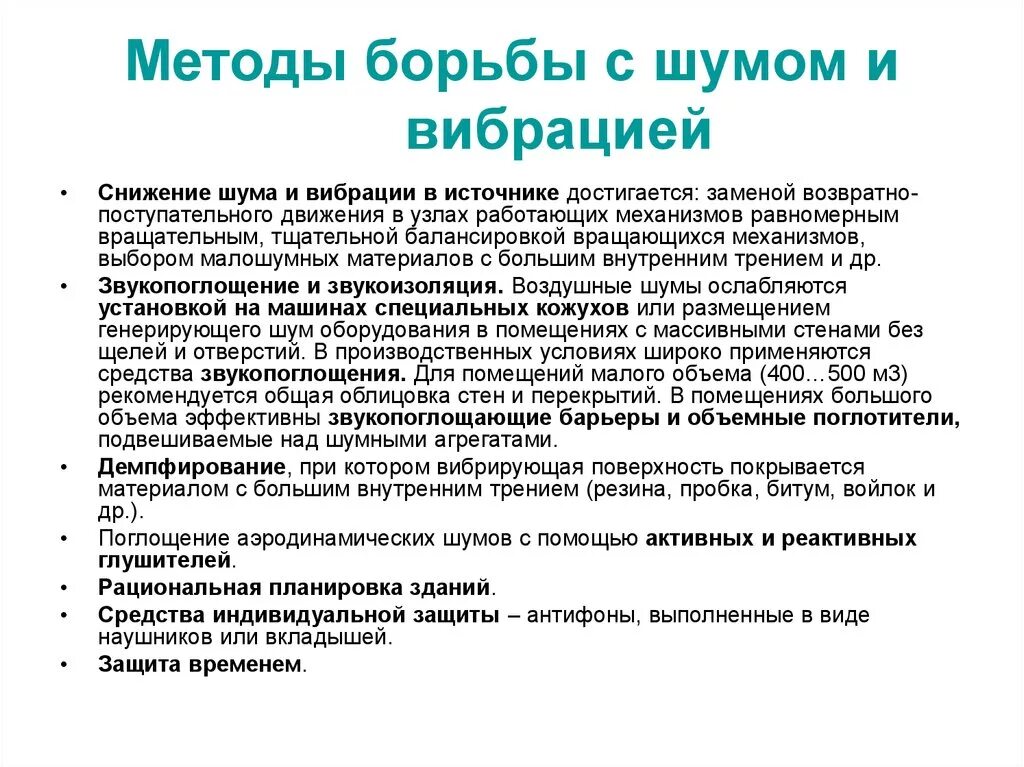 Методы борьбы с шумом и вибрацией

• Снижение шума и вибрации в источнике достигается: заменой возвратно-поступательного движения в узлах работающих механизмов равномерным вращательным, тщательной балансировкой вращающихся механизмов, выбором малошумных материалов с большим внутренним трением и др.
• Звукопоглощение и звукоизоляция. Воздушные шумы ослабляются установкой на машинах специальных кожухов или размещением генерирующего шум оборудования в помещениях с массивными стенами без щелей и отверстий. В производственных условиях широко применяются средства звукопоглощения. Для помещений малого объема (400…500 м3) рекомендуется общая облицовка стен и перекрытий. В помещениях большого объема эффективны звукопоглощающие барьеры и объемные поглотители, подвешиваемые над шумными агрегатами.
• Демпфирование, при котором вибрирующая поверхность покрывается материалом с большим внутренним трением (резина, пробка, битум, войлок и др.).
• Поглощение аэродинамических шумов с помощью активных и реактивных глушителей.
• Рациональная планировка зданий.
• Средства индивидуальной защиты – антифоны, выполненные в виде наушников или вкладышей.
• Защита временем.